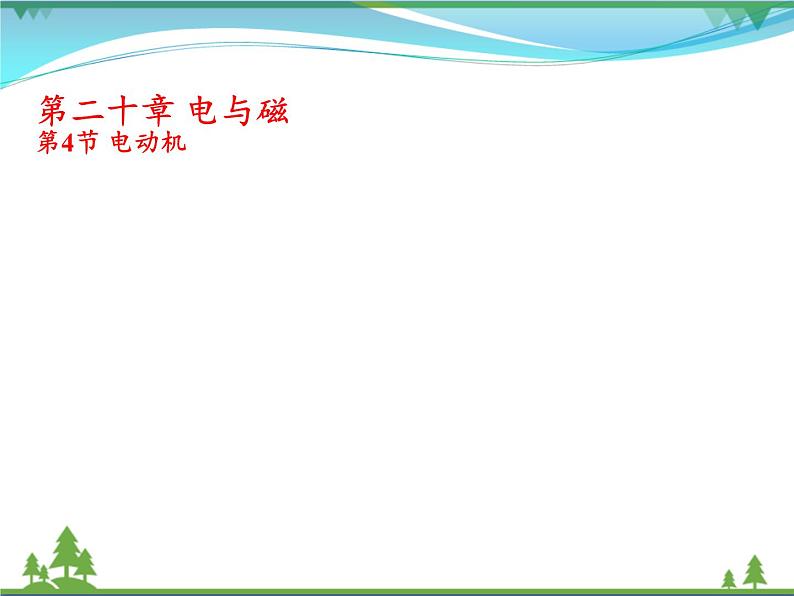 第二十章 电与磁
第4节 电动机